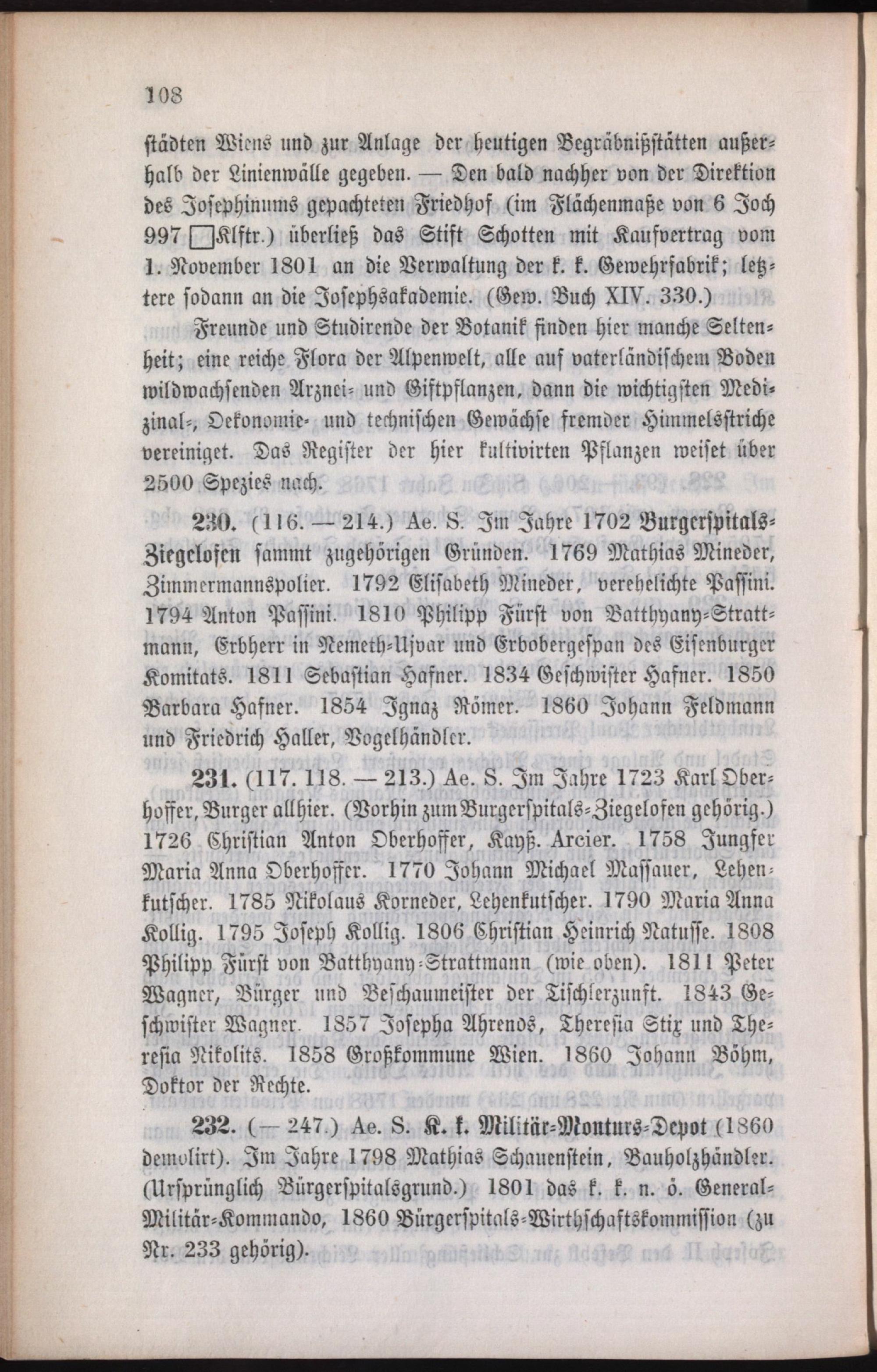 108

städten Wiens und zur Anlage der heutigen Begräbnißstätten außerhalb der Linienwälle gegeben. — Den bald nachher von der Direktion des Josephinums gepachteten Friedhof (im Flächenmaße von 6 Joch 997 □Klftr.) überließ das Stift Schotten mit Kaufvertrag vom 1. November 1801 an die Verwaltung der k. k. Gewehrfabrik; letztere sodann an die Josephsakademie. (Gew. Buch XIV. 330.)

Freunde und Studirende der Botanik finden hier manche Seltenheit; eine reiche Flora der Alpenwelt, alle auf vaterländischem Boden wildwachsenden Arznei- und Giftpflanzen, dann die wichtigsten Medizinal-, Oekonomie- und technischen Gewächse fremder Himmelsstriche vereiniget. Das Register der hier kultivirten Pflanzen weiset über 2500 Spezies nach.

230. (116. — 214.) Ae. S. Im Jahre 1702 Burgerspitals-Ziegelofen sammt zugehörigen Gründen. 1769 Mathias Mineder, Zimmermannspolier. 1792 Elisabeth Mineder, verehelichte Passini. 1794 Anton Passini. 1810 Philipp Fürst von Batthyany-Strattmann, Erbherr in Nemeth-Ujvar und Erbobergespan des Eisenburger Komitats. 1811 Sebastian Hafner. 1834 Geschwister Hafner. 1850 Barbara Hafner. 1854 Ignaz Römer. 1860 Johann Feldmann und Friedrich Haller, Vogelhändler.

231. (117. 118. — 213.) Ae. S. Im Jahre 1723 Karl Oberhoffer, Burger allhier. (Vorhin zum Burgerspitals-Ziegelofen gehörig.) 1726 Christian Anton Oberhoffer, Kayß. Arcier. 1758 Jungfer Maria Anna Oberhoffer. 1770 Johann Michael Massauer, Lehenkutscher. 1785 Nikolaus Korneder, Lehenkutscher. 1790 Maria Anna Kollig. 1795 Joseph Kollig. 1806 Christian Heinrich Natusse. 1808 Philipp Fürst von Batthyany-Strattmann (wie oben). 1811 Peter Wagner, Bürger und Beschaumeister der Tischlerzunft. 1843 Geschwister Wagner. 1857 Josepha Ahrends, Theresia Stix und Theresia Nikolits. 1858 Großkommune Wien. 1860 Johann Böhm, Doktor der Rechte.

232. (— 247.) Ae. S. K. k. Militär-Monturs-Depot (1860 demolirt). Im Jahre 1798 Mathias Schauenstein, Bauholzhändler. (Ursprünglich Bürgerspitalsgrund.) 1801 das k. k. n. ö. General-Militär-Kommando, 1860 Bürgerspitals-Wirthschaftskommission (zu Nr. 233 gehörig).